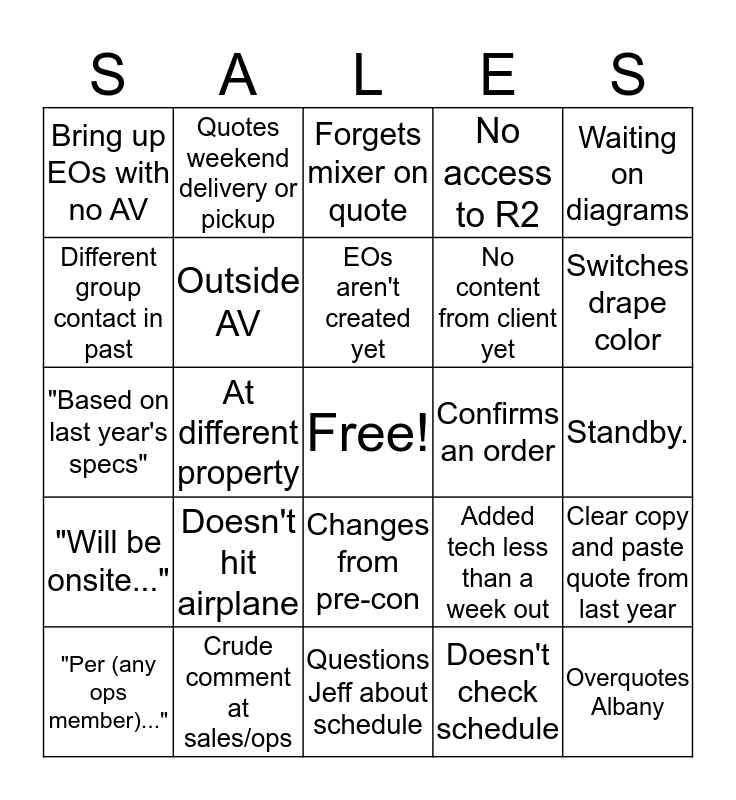 | S | A | L | E | S |
|---|---|---|---|---|
| Bring up EOs with no AV | Quotes weekend delivery or pickup | Forgets mixer on quote | No access to R2 | Waiting on diagrams |
| Different group contact in past | Outside AV | EOs aren't created yet | No content from client yet | Switches drape color |
| "Based on last year's specs" | At different property | Free! | Confirms an order | Standby. |
| "Will be onsite..." | Doesn't hit airplane | Changes from pre-con | Added tech less than a week out | Clear copy and paste quote from last year |
| "Per (any ops member)..." | Crude comment at sales/ops | Questions Jeff about schedule | Doesn't check schedule | Overquotes Albany |